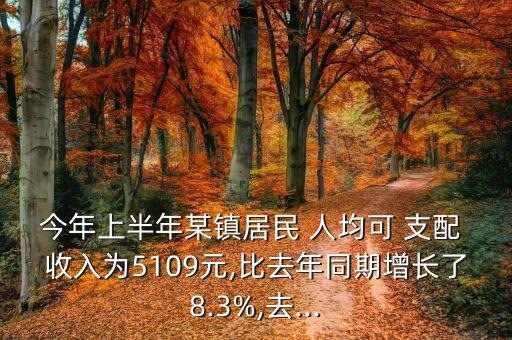 今年上半年某镇居民 人均可 支配收入为5109元,比去年同期增长了8.3%,去...